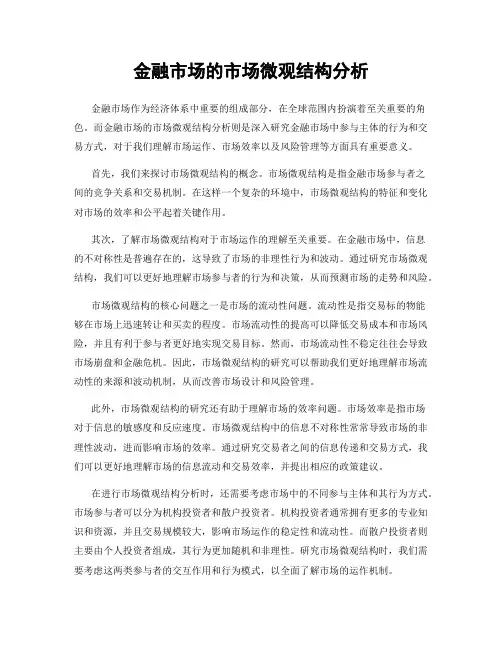 金融市场的市场微观结构分析

金融市场作为经济体系中重要的组成部分，在全球范围内扮演着至关重要的角色。而金融市场的市场微观结构分析则是深入研究金融市场中参与主体的行为和交易方式，对于我们理解市场运作、市场效率以及风险管理等方面具有重要意义。

首先，我们来探讨市场微观结构的概念。市场微观结构是指金融市场参与者之间的竞争关系和交易机制。在这样一个复杂的环境中，市场微观结构的特征和变化对市场的效率和公平起着关键作用。

其次，了解市场微观结构对于市场运作的理解至关重要。在金融市场中，信息的不对称性是普遍存在的，这导致了市场的非理性行为和波动。通过研究市场微观结构，我们可以更好地理解市场参与者的行为和决策，从而预测市场的走势和风险。

市场微观结构的核心问题之一是市场的流动性问题。流动性是指交易标的物能够在市场上迅速转让和买卖的程度。市场流动性的提高可以降低交易成本和市场风险，并且有利于参与者更好地实现交易目标。然而，市场流动性不稳定往往会导致市场崩盘和金融危机。因此，市场微观结构的研究可以帮助我们更好地理解市场流动性的来源和波动机制，从而改善市场设计和风险管理。

此外，市场微观结构的研究还有助于理解市场的效率问题。市场效率是指市场对于信息的敏感度和反应速度。市场微观结构中的信息不对称性常常导致市场的非理性波动，进而影响市场的效率。通过研究交易者之间的信息传递和交易方式，我们可以更好地理解市场的信息流动和交易效率，并提出相应的政策建议。

在进行市场微观结构分析时，还需要考虑市场中的不同参与主体和其行为方式。市场参与者可以分为机构投资者和散户投资者。机构投资者通常拥有更多的专业知识和资源，并且交易规模较大，影响市场运作的稳定性和流动性。而散户投资者则主要由个人投资者组成，其行为更加随机和非理性。研究市场微观结构时，我们需要考虑这两类参与者的交互作用和行为模式，以全面了解市场的运作机制。